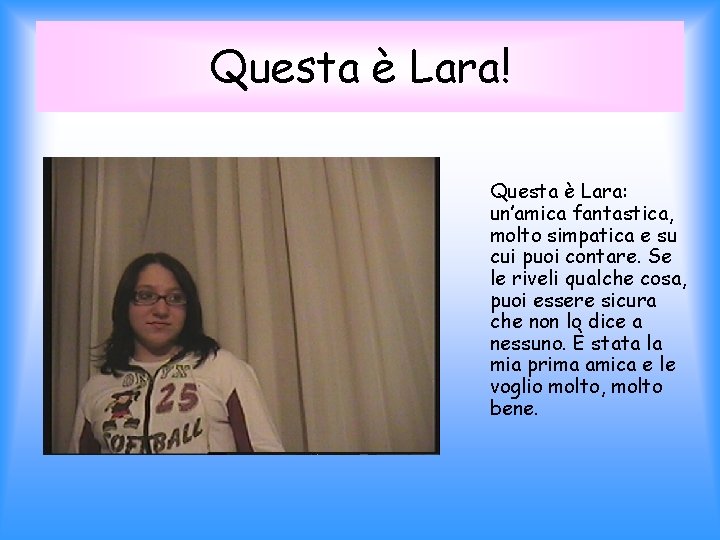 Questa è Lara!

ONYX
25
SOFTBALL

Questa è Lara: un'amica fantastica, molto simpatica e su cui puoi contare. Se le riveli qualche cosa, puoi essere sicura che non lo dice a nessuno. È stata la mia prima amica e le voglio molto, molto bene.